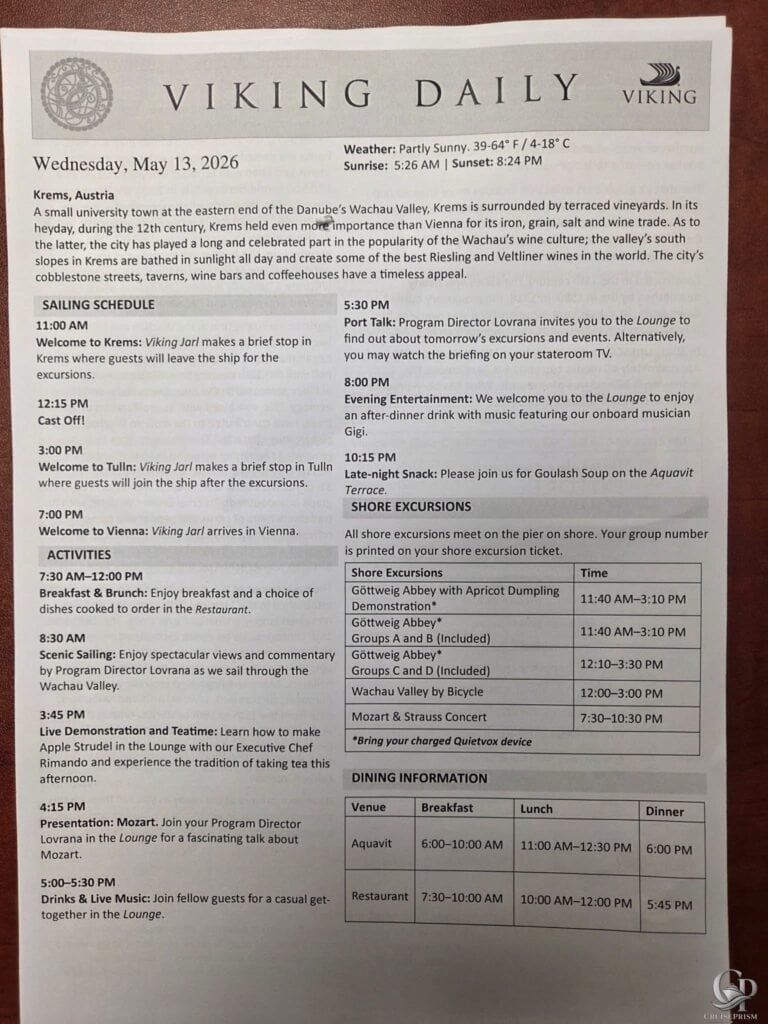 VIKING DAILY

VIKING

Wednesday, May 13, 2026

Weather: Partly Sunny. 39-64° F / 4-18° C
Sunrise: 5:26 AM | Sunset: 8:24 PM

Krems, Austria
A small university town at the eastern end of the Danube's Wachau Valley, Krems is surrounded by terraced vineyards. In its heyday, during the 12th century, Krems held even more importance than Vienna for its iron, grain, salt and wine trade. As to the latter, the city has played a long and celebrated part in the popularity of the Wachau's wine culture; the valley's south slopes in Krems are bathed in sunlight all day and create some of the best Riesling and Veltliner wines in the world. The city's cobblestone streets, taverns, wine bars and coffeehouses have a timeless appeal.

SAILING SCHEDULE

11:00 AM
Welcome to Krems: Viking Jarl makes a brief stop in Krems where guests will leave the ship for the excursions.

12:15 PM
Cast Off!

3:00 PM
Welcome to Tulln: Viking Jarl makes a brief stop in Tulln where guests will join the ship after the excursions.

7:00 PM
Welcome to Vienna: Viking Jarl arrives in Vienna.

ACTIVITIES

7:30 AM–12:00 PM
Breakfast & Brunch: Enjoy breakfast and a choice of dishes cooked to order in the Restaurant.

8:30 AM
Scenic Sailing: Enjoy spectacular views and commentary by Program Director Lovrana as we sail through the Wachau Valley.

3:45 PM
Live Demonstration and Teatime: Learn how to make Apple Strudel in the Lounge with our Executive Chef Rimando and experience the tradition of taking tea this afternoon.

4:15 PM
Presentation: Mozart. Join your Program Director Lovrana in the Lounge for a fascinating talk about Mozart.

5:00–5:30 PM
Drinks & Live Music: Join fellow guests for a casual get-together in the Lounge.

5:30 PM
Port Talk: Program Director Lovrana invites you to the Lounge to find out about tomorrow's excursions and events. Alternatively, you may watch the briefing on your stateroom TV.

8:00 PM
Evening Entertainment: We welcome you to the Lounge to enjoy an after-dinner drink with music featuring our onboard musician Gigi.

10:15 PM
Late-night Snack: Please join us for Goulash Soup on the Aquavit Terrace.

SHORE EXCURSIONS

All shore excursions meet on the pier on shore. Your group number is printed on your shore excursion ticket.

| Shore Excursions | Time |
|---|---|
| Göttweig Abbey with Apricot Dumpling Demonstration* | 11:40 AM–3:10 PM |
| Göttweig Abbey* Groups A and B (Included) | 11:40 AM–3:10 PM |
| Göttweig Abbey* Groups C and D (Included) | 12:10–3:30 PM |
| Wachau Valley by Bicycle | 12:00–3:00 PM |
| Mozart & Strauss Concert | 7:30–10:30 PM |
| *Bring your charged Quietvox device | |

DINING INFORMATION

| Venue | Breakfast | Lunch | Dinner |
|---|---|---|---|
| Aquavit | 6:00–10:00 AM | 11:00 AM–12:30 PM | 6:00 PM |
| Restaurant | 7:30–10:00 AM | 10:00 AM–12:00 PM | 5:45 PM |

CRUISEPRISM